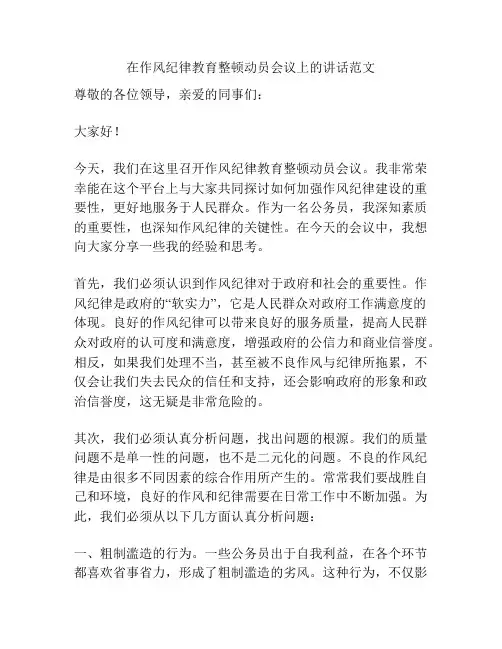 在作风纪律教育整顿动员会议上的讲话范文

尊敬的各位领导，亲爱的同事们：

大家好！

今天，我们在这里召开作风纪律教育整顿动员会议。我非常荣幸能在这个平台上与大家共同探讨如何加强作风纪律建设的重要性，更好地服务于人民群众。作为一名公务员，我深知素质的重要性，也深知作风纪律的关键性。在今天的会议中，我想向大家分享一些我的经验和思考。

首先，我们必须认识到作风纪律对于政府和社会的重要性。作风纪律是政府的“软实力”，它是人民群众对政府工作满意度的体现。良好的作风纪律可以带来良好的服务质量，提高人民群众对政府的认可度和满意度，增强政府的公信力和商业信誉度。相反，如果我们处理不当，甚至被不良作风与纪律所拖累，不仅会让我们失去民众的信任和支持，还会影响政府的形象和政治信誉度，这无疑是非常危险的。

其次，我们必须认真分析问题，找出问题的根源。我们的质量问题不是单一性的问题，也不是二元化的问题。不良的作风纪律是由很多不同因素的综合作用所产生的。常常我们要战胜自己和环境，良好的作风和纪律需要在日常工作中不断加强。为此，我们必须从以下几方面认真分析问题：

一、粗制滥造的行为。一些公务员出于自我利益，在各个环节都喜欢省事省力，形成了粗制滥造的劣风。这种行为，不仅影